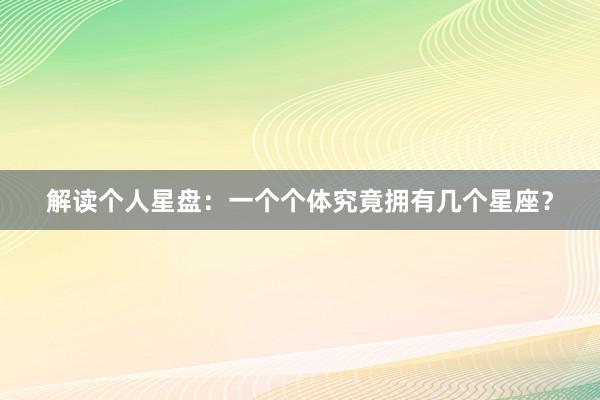 解读个人星盘：一个个体究竟拥有几个星座？